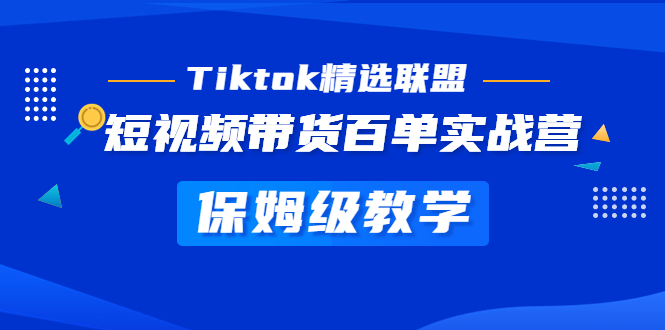 Tiktok精选联盟

短视频带货百单实战营

保姆级教学